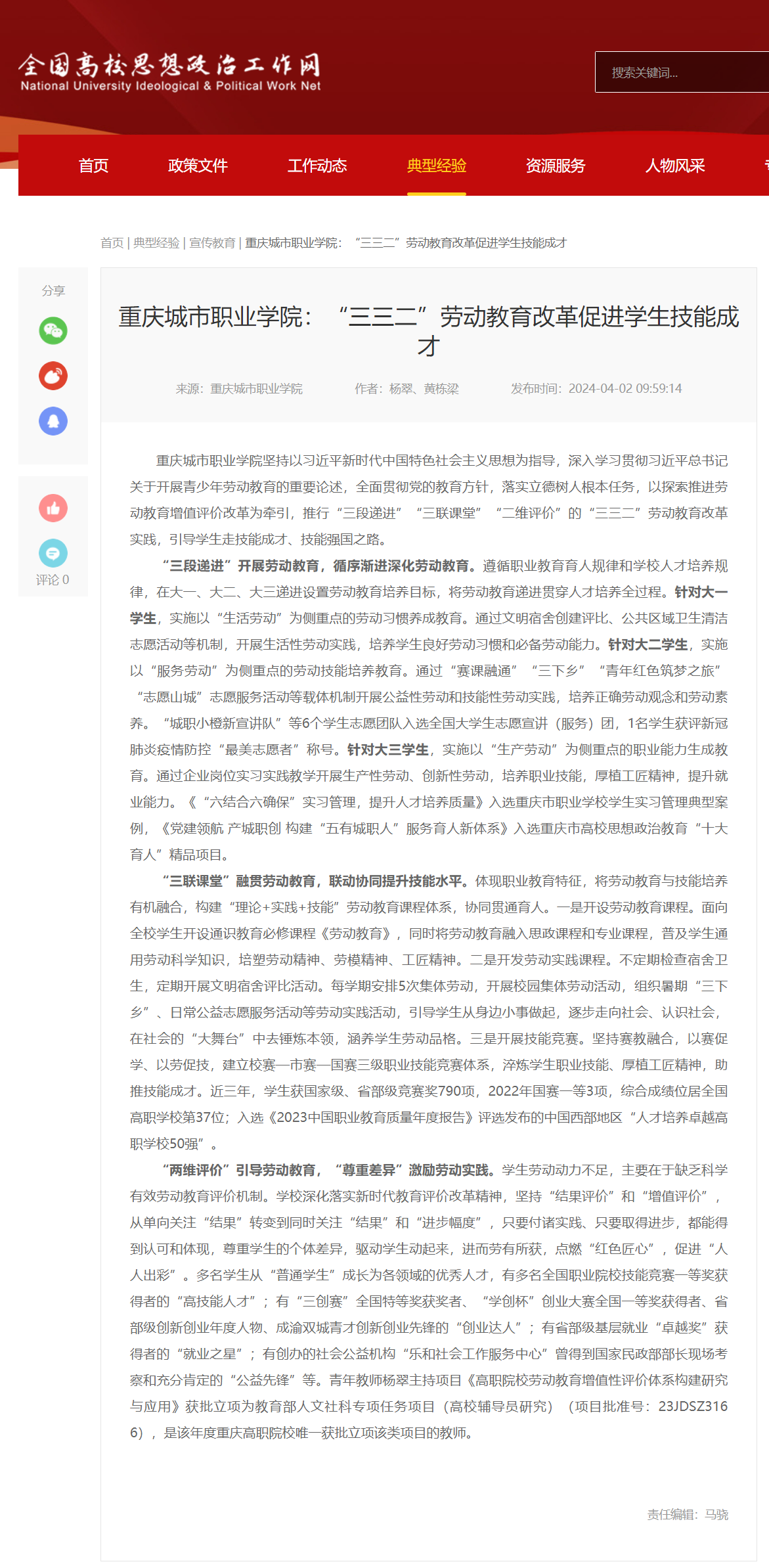 全国高校思想政治工作网
National University Ideological & Political Work Net

搜索关键词...

首页 政策文件 工作动态 典型经验 资源服务 人物风采

首页 | 典型经验 | 宣传教育 | 重庆城市职业学院：“三三二”劳动教育改革促进学生技能成才

分享

评论 0

重庆城市职业学院：“三三二”劳动教育改革促进学生技能成才

来源：重庆城市职业学院 作者：杨翠、黄栋梁 发布时间：2024-04-02 09:59:14

重庆城市职业学院坚持以习近平新时代中国特色社会主义思想为指导，深入学习贯彻习近平总书记关于开展青少年劳动教育的重要论述，全面贯彻党的教育方针，落实立德树人根本任务，以探索推进劳动教育增值评价改革为牵引，推行“三段递进”“三联课堂”“二维评价”的“三三二”劳动教育改革实践，引导学生走技能成才、技能强国之路。

“三段递进”开展劳动教育，循序渐进深化劳动教育。遵循职业教育育人规律和学校人才培养规律，在大一、大二、大三递进设置劳动教育培养目标，将劳动教育递进贯穿人才培养全过程。针对大一学生，实施以“生活劳动”为侧重点的劳动习惯养成教育。通过文明宿舍创建评比、公共区域卫生清洁志愿活动等机制，开展生活性劳动实践，培养学生良好劳动习惯和必备劳动能力。针对大二学生，实施以“服务劳动”为侧重点的劳动技能培养教育。通过“赛课融通”“三下乡”“青年红色筑梦之旅”“志愿山城”志愿服务活动等载体机制开展公益性劳动和技能性劳动实践，培养正确劳动观念和劳动素养。“城职小橙新宣讲队”等6个学生志愿团队入选全国大学生志愿宣讲（服务）团，1名学生获评新冠肺炎疫情防控“最美志愿者”称号。针对大三学生，实施以“生产劳动”为侧重点的职业能力生成教育。通过企业岗位实习实践教学开展生产性劳动、创新性劳动，培养职业技能，厚植工匠精神，提升就业能力。《“六结合六确保”实习管理，提升人才培养质量》入选重庆市职业学校学生实习管理典型案例，《党建领航 产城职创 构建“五有城职人”服务育人新体系》入选重庆市高校思想政治教育“十大育人”精品项目。

“三联课堂”融贯劳动教育，联动协同提升技能水平。体现职业教育特征，将劳动教育与技能培养有机融合，构建“理论+实践+技能”劳动教育课程体系，协同贯通育人。一是开设劳动教育课程。面向全校学生开设通识教育必修课程《劳动教育》，同时将劳动教育融入思政课程和专业课程，普及学生通用劳动科学知识，培塑劳动精神、劳模精神、工匠精神。二是开发劳动实践课程。不定期检查宿舍卫生，定期开展文明宿舍评比活动。每学期安排5次集体劳动，开展校园集体劳动活动，组织暑期“三下乡”、日常公益志愿服务活动等劳动实践活动，引导学生从身边小事做起，逐步走向社会、认识社会，在社会的“大舞台”中去锤炼本领，涵养学生劳动品格。三是开展技能竞赛。坚持赛教融合，以赛促学、以劳促技，建立校赛—市赛—国赛三级职业技能竞赛体系，淬炼学生职业技能、厚植工匠精神，助推技能成才。近三年，学生获国家级、省部级竞赛奖790项，2022年国赛一等3项，综合成绩位居全国高职学校第37位；入选《2023中国职业教育质量年度报告》评选发布的中国西部地区“人才培养卓越高职学校50强”。

“两维评价”引导劳动教育，“尊重差异”激励劳动实践。学生劳动动力不足，主要在于缺乏科学有效劳动教育评价机制。学校深化落实新时代教育评价改革精神，坚持“结果评价”和“增值评价”，从单向关注“结果”转变到同时关注“结果”和“进步幅度”，只要付诸实践、只要取得进步，都能得到认可和体现，尊重学生的个体差异，驱动学生动起来，进而劳有所获，点燃“红色匠心”，促进“人人出彩”。多名学生从“普通学生”成长为各领域的优秀人才，有多名全国职业院校技能竞赛一等奖获得者的“高技能人才”；有“三创赛”全国特等奖获奖者、“学创杯”创业大赛全国一等奖获得者、省部级创新创业年度人物、成渝双城青才创新创业先锋的“创业达人”；有省部级基层就业“卓越奖”获得者的“就业之星”；有创办的社会公益机构“乐和社会工作服务中心”曾得到国家民政部部长现场考察和充分肯定的“公益先锋”等。青年教师杨翠主持项目《高职院校劳动教育增值性评价体系构建研究与应用》获批立项为教育部人文社科专项任务项目（高校辅导员研究）（项目批准号：23JDSZ3166），是该年度重庆高职院校唯一获批立项该类项目的教师。

责任编辑：马骁